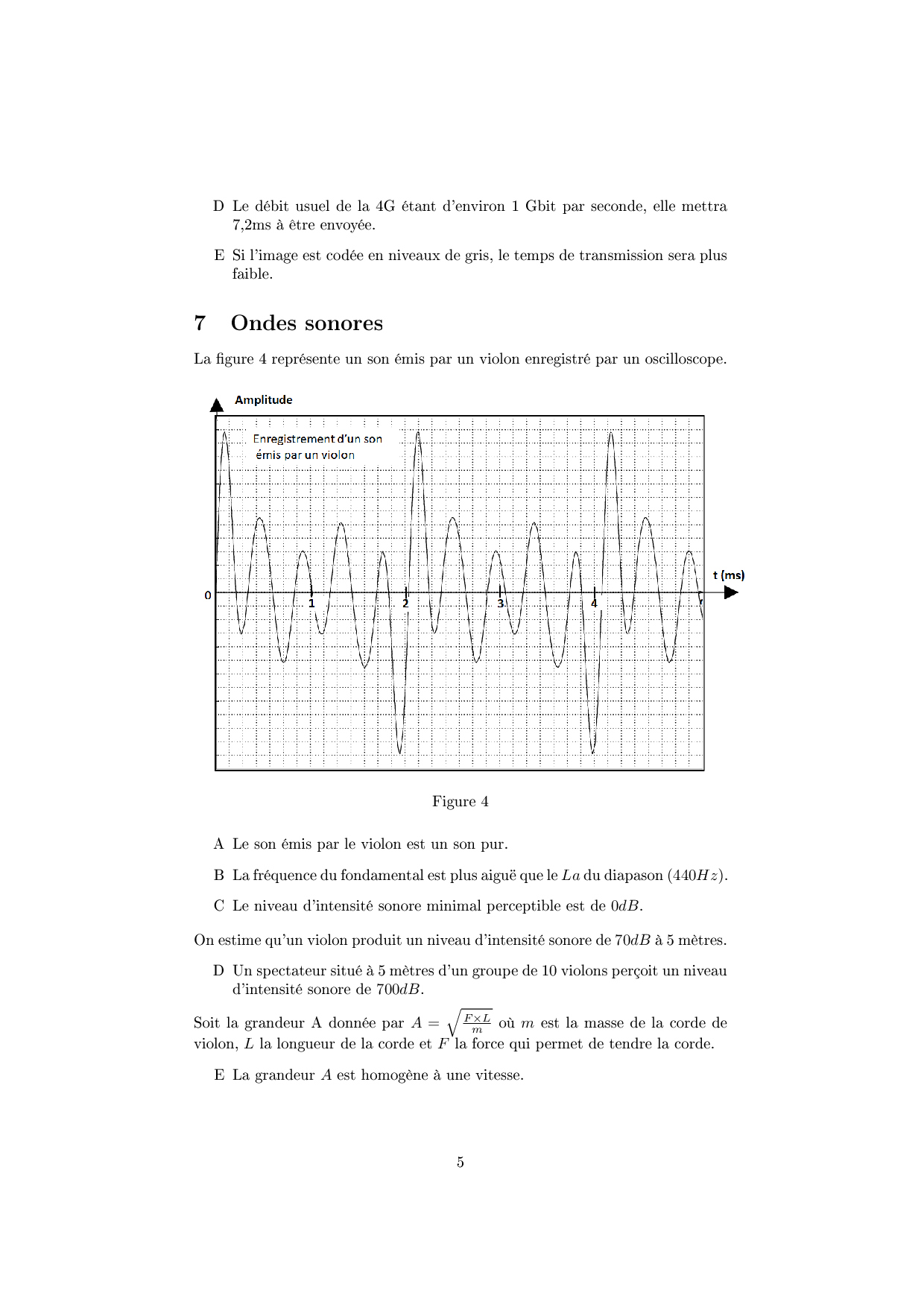 D Le débit usuel de la 4G étant d'environ 1 Gbit par seconde, elle mettra 7,2ms à être envoyée.

E Si l'image est codée en niveaux de gris, le temps de transmission sera plus faible.

7 Ondes sonores

La figure 4 représente un son émis par un violon enregistré par un oscilloscope.

Amplitude

Enregistrement d'un son émis par un violon

t (ms)

0

1

2

3

4

Figure 4

A Le son émis par le violon est un son pur.

B La fréquence du fondamental est plus aiguë que le $La$ du diapason ($440Hz$).

C Le niveau d'intensité sonore minimal perceptible est de $0dB$.

On estime qu'un violon produit un niveau d'intensité sonore de $70dB$ à 5 mètres.

D Un spectateur situé à 5 mètres d'un groupe de 10 violons perçoit un niveau d'intensité sonore de $700dB$.

Soit la grandeur A donnée par $A = \sqrt{\frac{F \times L}{m}}$ où $m$ est la masse de la corde de violon, $L$ la longueur de la corde et $F$ la force qui permet de tendre la corde.

E La grandeur $A$ est homogène à une vitesse.

5